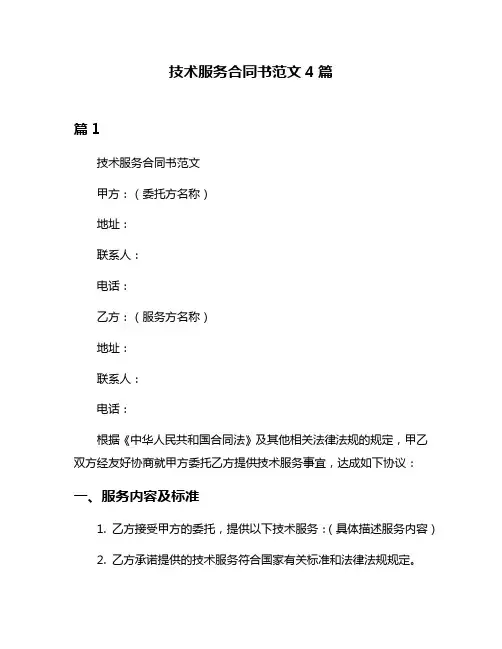 技术服务合同书范文 4 篇

篇 1

技术服务合同书范文

甲方：（委托方名称）

地址：

联系人：

电话：

乙方：（服务方名称）

地址：

联系人：

电话：

根据《中华人民共和国合同法》及其他相关法律法规的规定，甲乙双方经友好协商就甲方委托乙方提供技术服务事宜，达成如下协议：

一、服务内容及标准

1. 乙方接受甲方的委托，提供以下技术服务：（具体描述服务内容）

2. 乙方承诺提供的技术服务符合国家有关标准和法律法规规定。